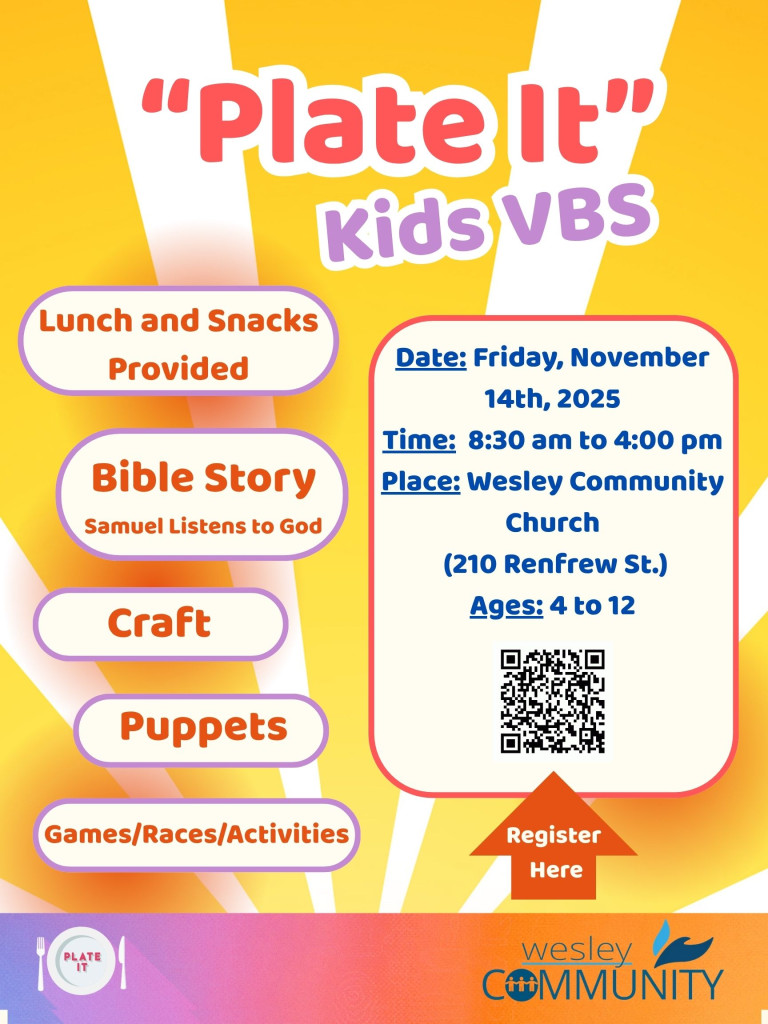 "Plate It"
Kids VBS

Lunch and Snacks Provided

Bible Story
Samuel Listens to God

Craft

Puppets

Games/Races/Activities

Date: Friday, November 14th, 2025
Time: 8:30 am to 4:00 pm
Place: Wesley Community Church
(210 Renfrew St.)
Ages: 4 to 12

Register Here

PLATE IT

wesley
COMMUNITY